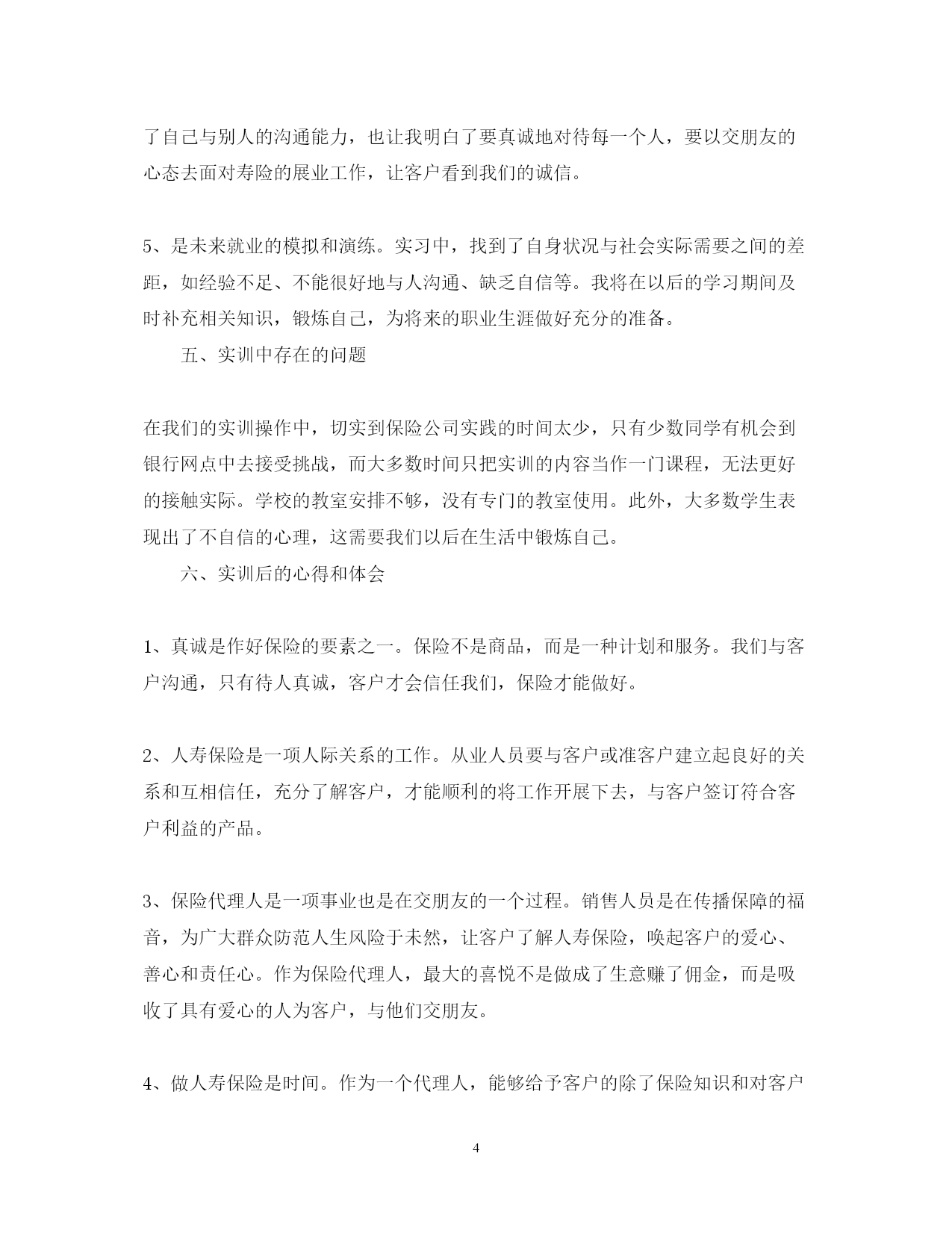 了自己与别人的沟通能力，也让我明白了要真诚地对待每一个人，要以交朋友的心态去面对寿险的展业工作，让客户看到我们的诚信。

5、是未来就业的模拟和演练。实习中，找到了自身状况与社会实际需要之间的差距，如经验不足、不能很好地与人沟通、缺乏自信等。我将在以后的学习期间及时补充相关知识，锻炼自己，为将来的职业生涯做好充分的准备。

五、实训中存在的问题

在我们的实训操作中，切实到保险公司实践的时间太少，只有少数同学有机会到银行网点中去接受挑战，而大多数时间只把实训的内容当作一门课程，无法更好的接触实际。学校的教室安排不够，没有专门的教室使用。此外，大多数学生表现出了不自信的心理，这需要我们以后在生活中锻炼自己。

六、实训后的心得和体会

1、真诚是作好保险的要素之一。保险不是商品，而是一种计划和服务。我们与客户沟通，只有待人真诚，客户才会信任我们，保险才能做好。

2、人寿保险是一项人际关系的工作。从业人员要与客户或准客户建立起良好的关系和互相信任，充分了解客户，才能顺利的将工作开展下去，与客户签订符合客户利益的产品。

3、保险代理人是一项事业也是在交朋友的一个过程。销售人员是在传播保障的福音，为广大群众防范人生风险于未然，让客户了解人寿保险，唤起客户的爱心、善心和责任心。作为保险代理人，最大的喜悦不是做成了生意赚了佣金，而是吸收了具有爱心的人为客户，与他们交朋友。

4、做人寿保险是时间。作为一个代理人，能够给予客户的除了保险知识和对客户

4